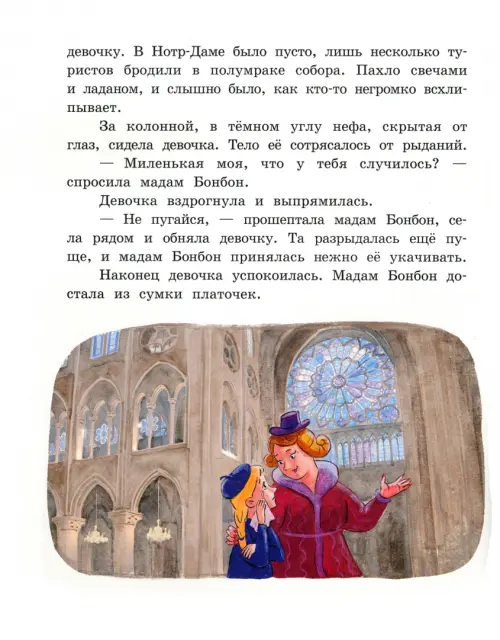 девочку. В Нотр-Даме было пусто, лишь несколько туристов бродили в полумраке собора. Пахло свечами и ладаном, и слышно было, как кто-то негромко всхлипывает.

За колонной, в тёмном углу нефа, скрытая от глаз, сидела девочка. Тело её сотрясалось от рыданий.

— Миленькая моя, что у тебя случилось? — спросила мадам Бонбон.

Девочка вздрогнула и выпрямилась.

— Не пугайся, — прошептала мадам Бонбон, села рядом и обняла девочку. Та разрыдалась ещё пуще, и мадам Бонбон принялась нежно её укачивать.

Наконец девочка успокоилась. Мадам Бонбон достала из сумки платочек.